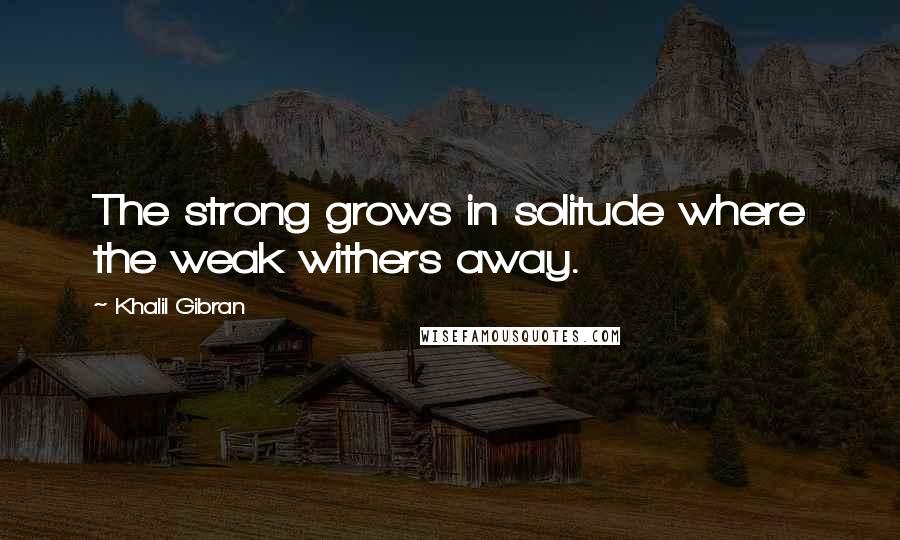 The strong grows in solitude where the weak withers away.

~ Khalil Gibran

WISEFAMOUSQUOTES.COM